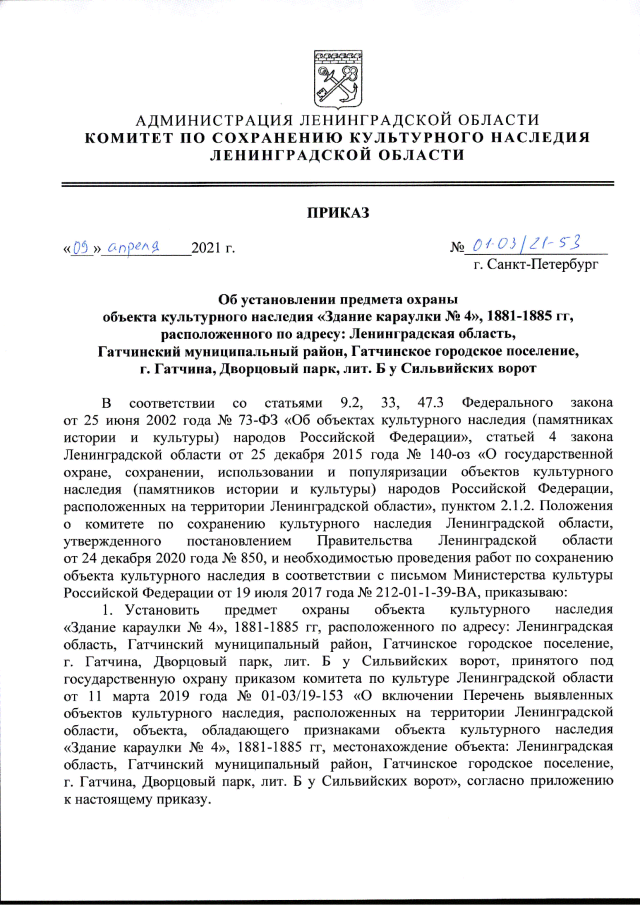 АДМИНИСТРАЦИЯ ЛЕНИНГРАДСКОЙ ОБЛАСТИ
КОМИТЕТ ПО СОХРАНЕНИЮ КУЛЬТУРНОГО НАСЛЕДИЯ ЛЕНИНГРАДСКОЙ ОБЛАСТИ

ПРИКАЗ

«09» апреля 2021 г.

№ 01-03/21-53
г. Санкт-Петербург

Об установлении предмета охраны объекта культурного наследия «Здание караулки № 4», 1881-1885 гг, расположенного по адресу: Ленинградская область, Гатчинский муниципальный район, Гатчинское городское поселение, г. Гатчина, Дворцовый парк, лит. Б у Сильвийских ворот

В соответствии со статьями 9.2, 33, 47.3 Федерального закона от 25 июня 2002 года № 73-ФЗ «Об объектах культурного наследия (памятниках истории и культуры) народов Российской Федерации», статьей 4 закона Ленинградской области от 25 декабря 2015 года № 140-оз «О государственной охране, сохранении, использовании и популяризации объектов культурного наследия (памятников истории и культуры) народов Российской Федерации, расположенных на территории Ленинградской области», пунктом 2.1.2. Положения о комитете по сохранению культурного наследия Ленинградской области, утвержденного постановлением Правительства Ленинградской области от 24 декабря 2020 года № 850, и необходимостью проведения работ по сохранению объекта культурного наследия в соответствии с письмом Министерства культуры Российской Федерации от 19 июля 2017 года № 212-01-1-39-ВА, приказываю:

1. Установить предмет охраны объекта культурного наследия «Здание караулки № 4», 1881-1885 гг, расположенного по адресу: Ленинградская область, Гатчинский муниципальный район, Гатчинское городское поселение, г. Гатчина, Дворцовый парк, лит. Б у Сильвийских ворот, принятого под государственную охрану приказом комитета по культуре Ленинградской области от 11 марта 2019 года № 01-03/19-153 «О включении Перечень выявленных объектов культурного наследия, расположенных на территории Ленинградской области, объекта, обладающего признаками объекта культурного наследия «Здание караулки № 4», 1881-1885 гг, местонахождение объекта: Ленинградская область, Гатчинский муниципальный район, Гатчинское городское поселение, г. Гатчина, Дворцовый парк, лит. Б у Сильвийских ворот», согласно приложению к настоящему приказу.